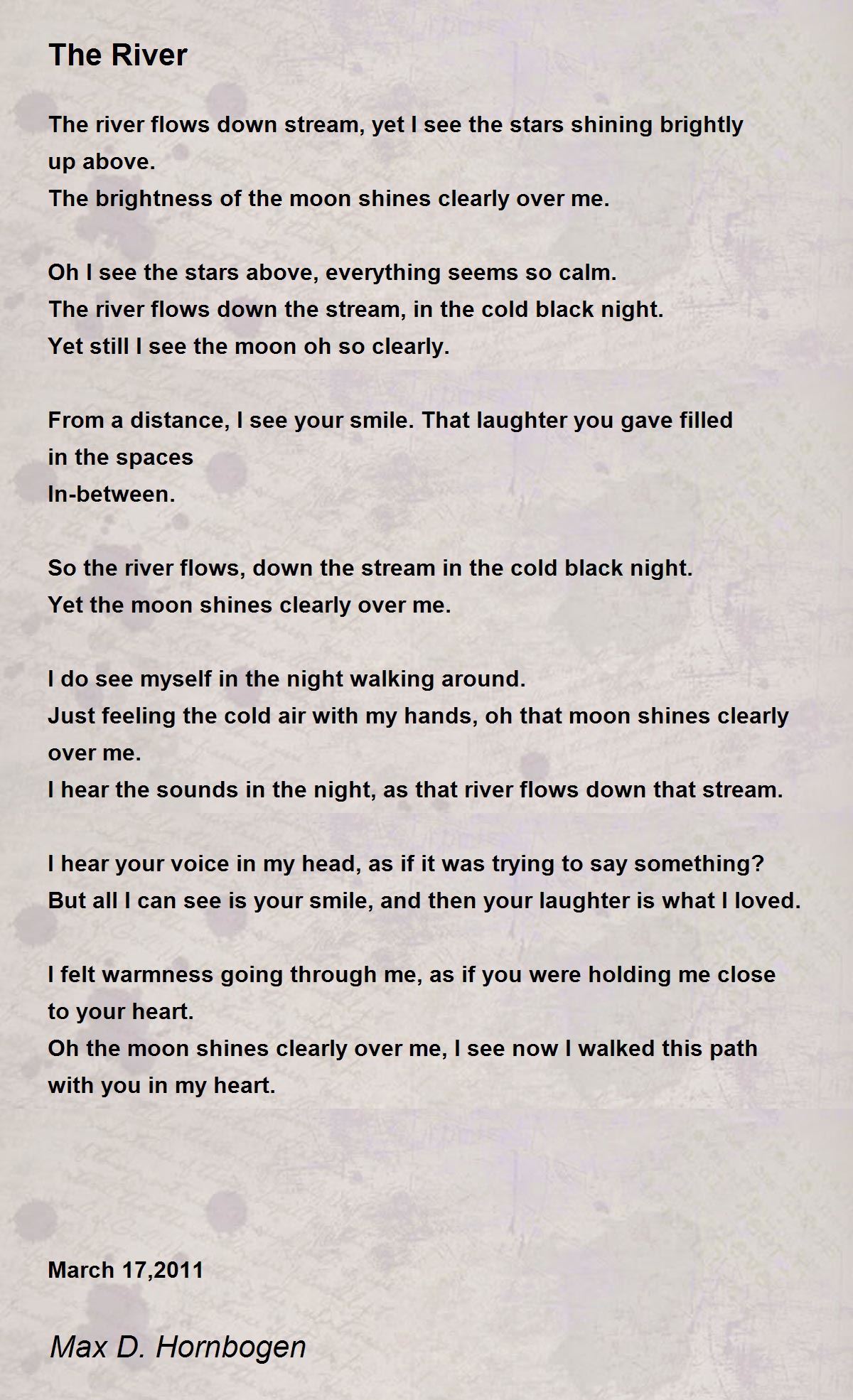 The River

The river flows down stream, yet I see the stars shining brightly up above.
The brightness of the moon shines clearly over me.

Oh I see the stars above, everything seems so calm.
The river flows down the stream, in the cold black night.
Yet still I see the moon oh so clearly.

From a distance, I see your smile. That laughter you gave filled in the spaces
In-between.

So the river flows, down the stream in the cold black night.
Yet the moon shines clearly over me.

I do see myself in the night walking around.
Just feeling the cold air with my hands, oh that moon shines clearly over me.
I hear the sounds in the night, as that river flows down that stream.

I hear your voice in my head, as if it was trying to say something?
But all I can see is your smile, and then your laughter is what I loved.

I felt warmness going through me, as if you were holding me close to your heart.
Oh the moon shines clearly over me, I see now I walked this path with you in my heart.

March 17,2011

Max D. Hornbogen